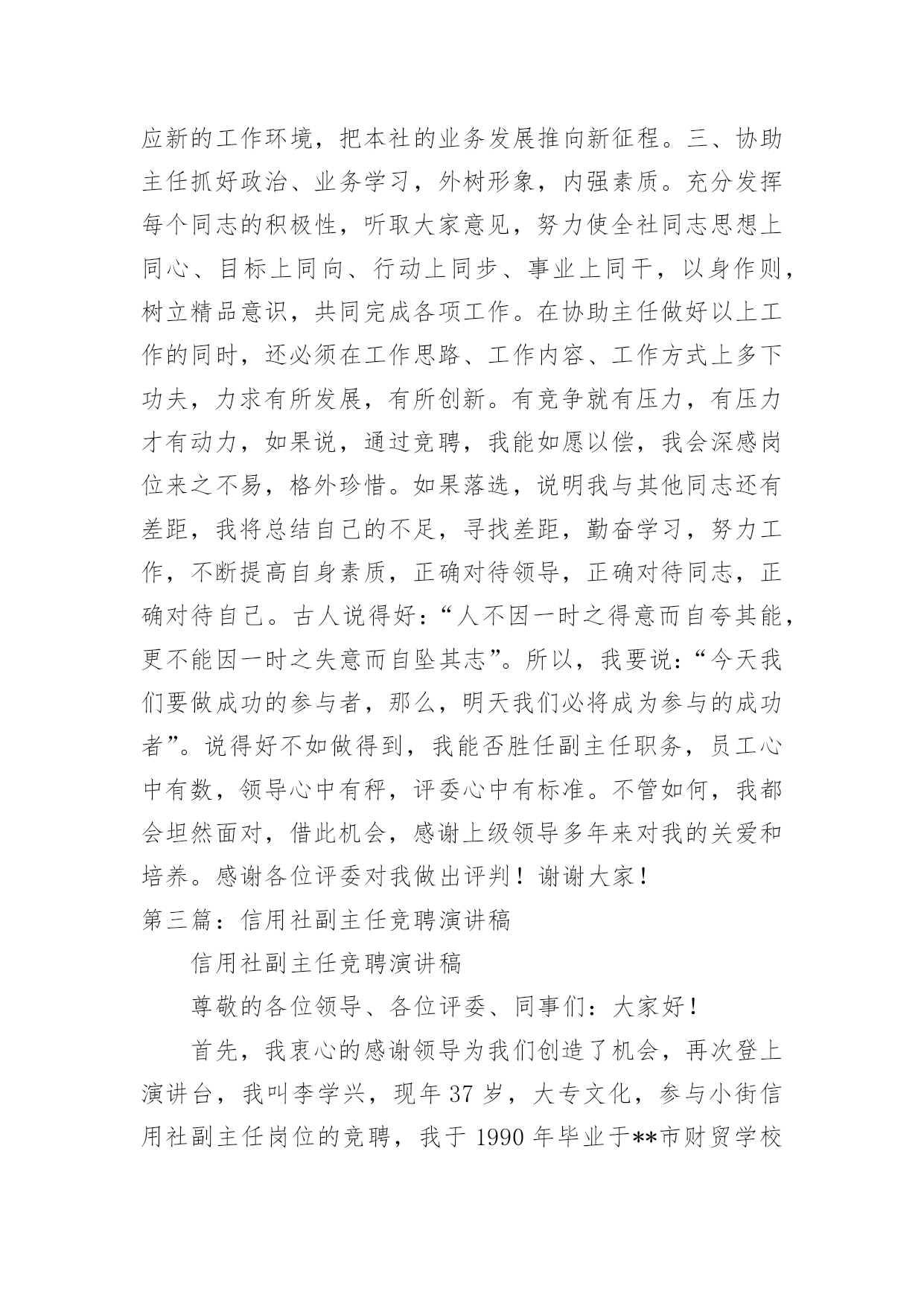 应新的工作环境，把本社的业务发展推向新征程。三、协助主任抓好政治、业务学习，外树形象，内强素质。充分发挥每个同志的积极性，听取大家意见，努力使全社同志思想上同心、目标上同向、行动上同步、事业上同干，以身作则，树立精品意识，共同完成各项工作。在协助主任做好以上工作的同时，还必须在工作思路、工作内容、工作方式上多下功夫，力求有所发展，有所创新。有竞争就有压力，有压力才有动力，如果说，通过竞聘，我能如愿以偿，我会深感岗位来之不易，格外珍惜。如果落选，说明我与其他同志还有差距，我将总结自己的不足，寻找差距，勤奋学习，努力工作，不断提高自身素质，正确对待领导，正确对待同志，正确对待自己。古人说得好：“人不因一时之得意而自夸其能，更不能因一时之失意而自坠其志”。所以，我要说：“今天我们要做成功的参与者，那么，明天我们必将成为参与的成功者”。说得好不如做得到，我能否胜任副主任职务，员工心中有数，领导心中有秤，评委心中有标准。不管如何，我都会坦然面对，借此机会，感谢上级领导多年来对我的关爱和培养。感谢各位评委对我做出评判！谢谢大家！
第三篇：信用社副主任竞聘演讲稿

信用社副主任竞聘演讲稿

尊敬的各位领导、各位评委、同事们：大家好！

首先，我衷心的感谢领导为我们创造了机会，再次登上演讲台，我叫李学兴，现年37岁，大专文化，参与小街信用社副主任岗位的竞聘，我于1990年毕业于**市财贸学校